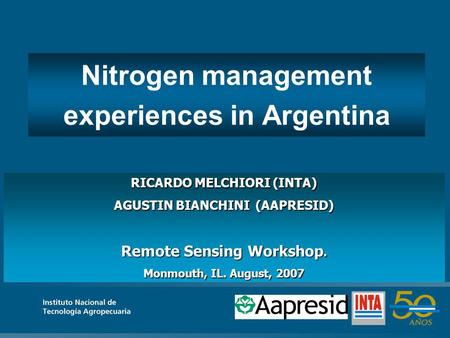 Nitrogen management experiences in Argentina

RICARDO MELCHIORI (INTA)
AGUSTIN BIANCHINI (AAPRESID)

Remote Sensing Workshop.
Monmouth, IL. August, 2007

Instituto Nacional de Tecnología Agropecuaria

Aapresid

INTA

50 AÑOS